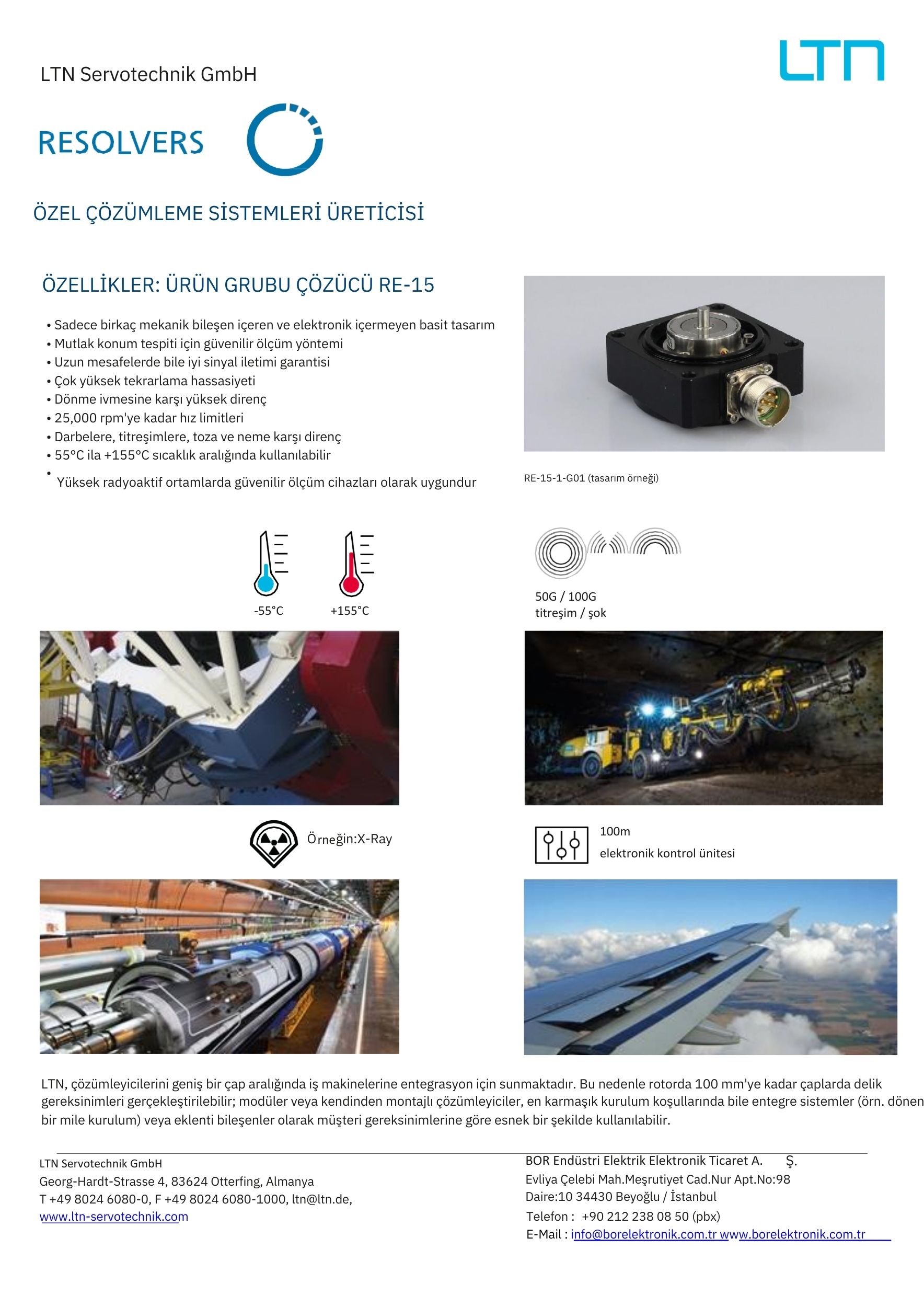 LTN Servotechnik GmbH

LTN

RESOLVERS

ÖZEL ÇÖZÜMLEME SİSTEMLERİ ÜRETİCİSİ

ÖZELLİKLER: ÜRÜN GRUBU ÇÖZÜCÜ RE-15

• Sadece birkaç mekanik bileşen içeren ve elektronik içermeyen basit tasarım
• Mutlak konum tespiti için güvenilir ölçüm yöntemi
• Uzun mesafelerde bile iyi sinyal iletimi garantisi
• Çok yüksek tekrarlama hassasiyeti
• Dönme ivmesine karşı yüksek direnç
• 25,000 rpm'ye kadar hız limitleri
• Darbelere, titreşimlere, toza ve neme karşı direnç
• 55°C ila +155°C sıcaklık aralığında kullanılabilir
• Yüksek radyoaktif ortamlarda güvenilir ölçüm cihazları olarak uygundur

RE-15-1-G01 (tasarım örneği)

-55°C

+155°C

50G / 100G
titreşim / şok

Örneğin:X-Ray

100m
elektronik kontrol ünitesi

LTN, çözümleyicilerini geniş bir çap aralığında iş makinelerine entegrasyon için sunmaktadır. Bu nedenle rotorda 100 mm'ye kadar çaplarda delik gereksinimleri gerçekleştirilebilir; modüler veya kendinden montajlı çözümleyiciler, en karmaşık kurulum koşullarında bile entegre sistemler (örn. dönen bir mile kurulum) veya eklenti bileşenler olarak müşteri gereksinimlerine göre esnek bir şekilde kullanılabilir.

LTN Servotechnik GmbH
Georg-Hardt-Strasse 4, 83624 Otterfing, Almanya
T +49 8024 6080-0, F +49 8024 6080-1000, ltn@ltn.de,
www.ltn-servotechnik.com

BOR Endüstri Elektrik Elektronik Ticaret A. Ş.
Evliya Çelebi Mah.Meşrutiyet Cad.Nur Apt.No:98
Daire:10 34430 Beyoğlu / İstanbul
Telefon : +90 212 238 08 50 (pbx)
E-Mail : info@borelektronik.com.tr www.borelektronik.com.tr